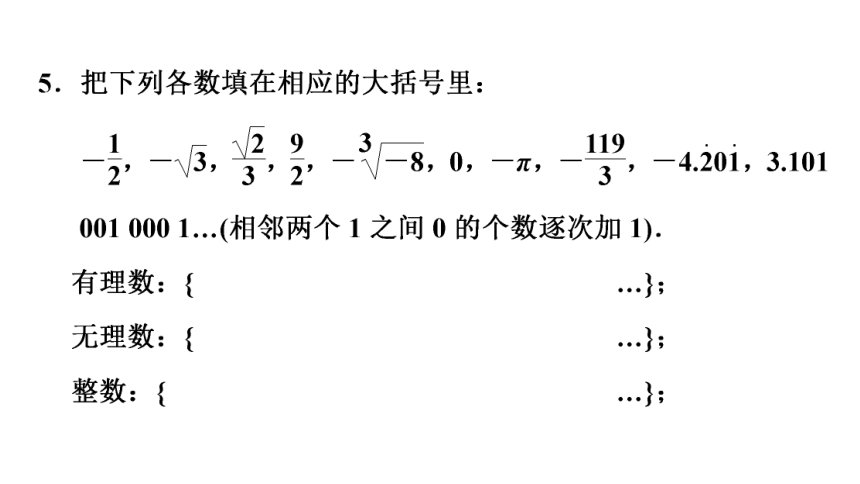 5．把下列各数填在相应的大括号里：

$-\frac{1}{2}$，$-\sqrt{3}$，$\frac{\sqrt{2}}{3}$，$\frac{9}{2}$，$-\sqrt[3]{-8}$，0，$-\pi$，$-\frac{119}{3}$，$-4.\dot{2}0\dot{1}$，3.101 001 000 1…(相邻两个 1 之间 0 的个数逐次加 1).

有理数：{ …}；

无理数：{ …}；

整数：{ …}；